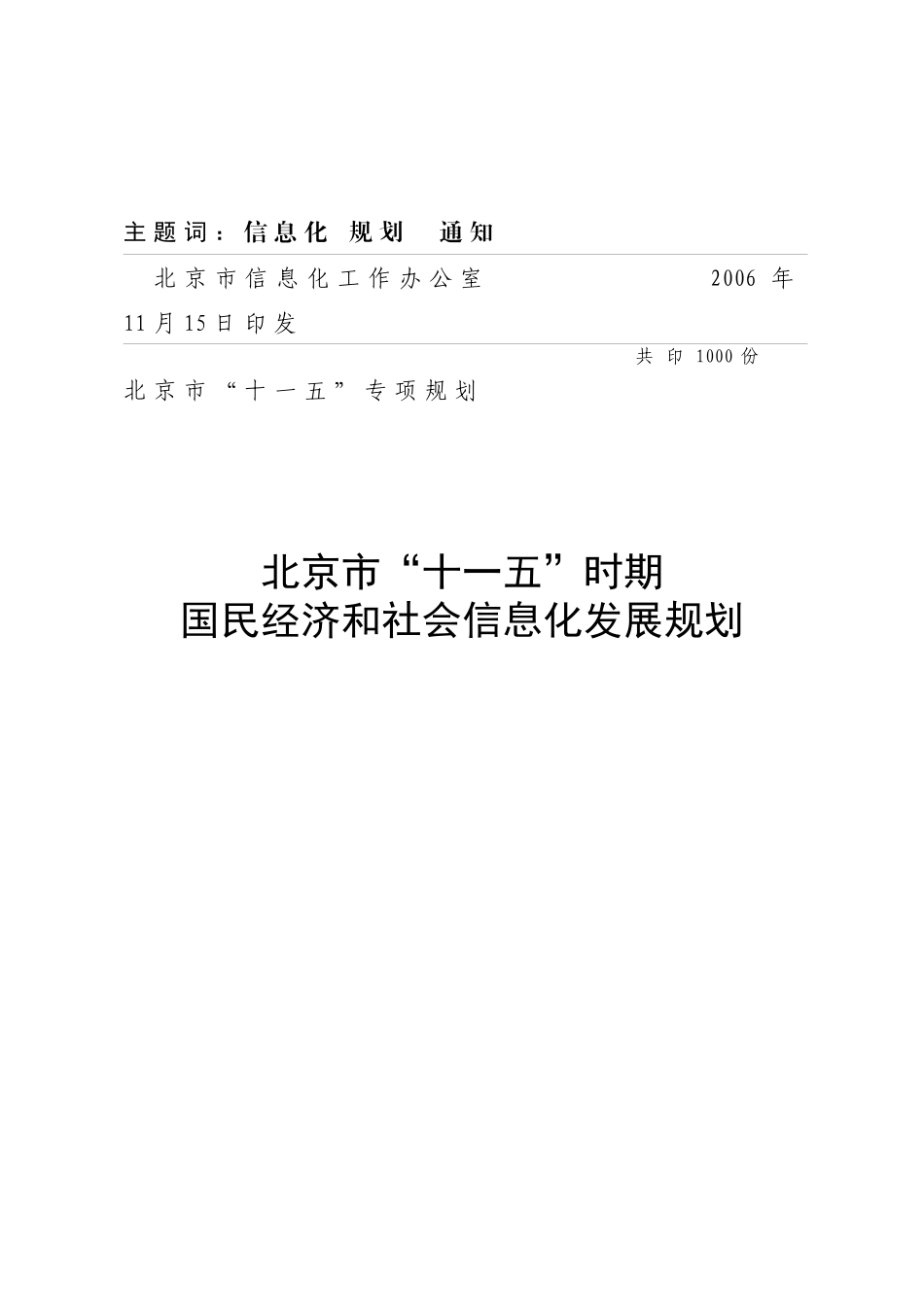 主题词：信息化 规划 通知

北京市信息化工作办公室 2006年11月15日印发

共印1000份

北京市“十一五”专项规划

北京市“十一五”时期
国民经济和社会信息化发展规划